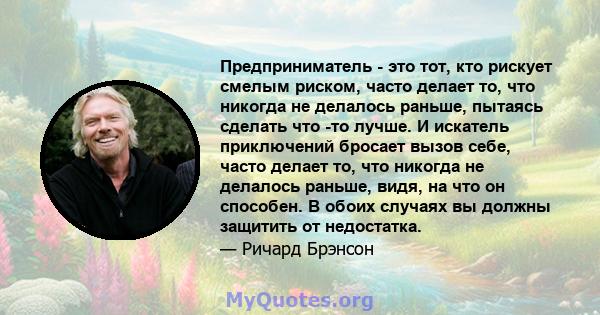 Предприниматель - это тот, кто рискует смелым риском, часто делает то, что никогда не делалось раньше, пытаясь сделать что -то лучше. И искатель приключений бросает вызов себе, часто делает то, что никогда не делалось раньше, видя, на что он способен. В обоих случаях вы должны защитить от недостатка.
— Ричард Брэнсон

MyQuotes.org